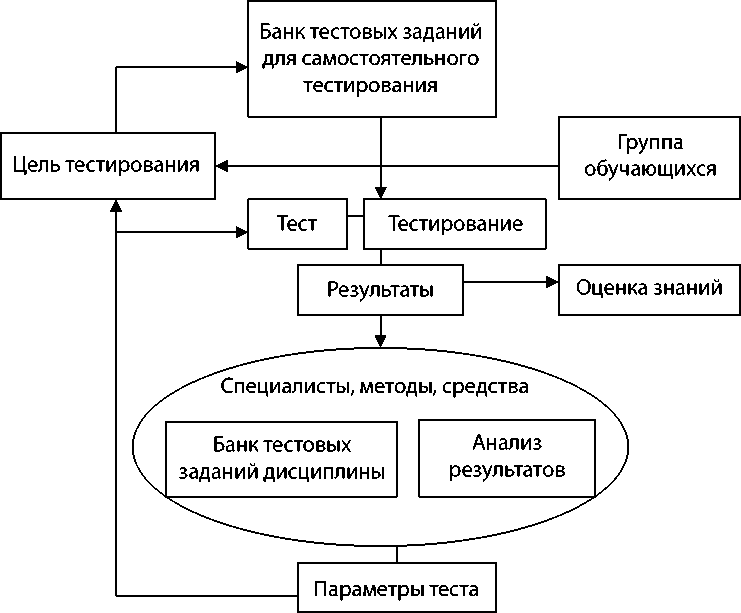 Банк тестовых заданий для самостоятельного тестирования

Цель тестирования

Группа обучающихся

Тест

Тестирование

Результаты

Оценка знаний

Специалисты, методы, средства

Банк тестовых заданий дисциплины

Анализ результатов

Параметры теста